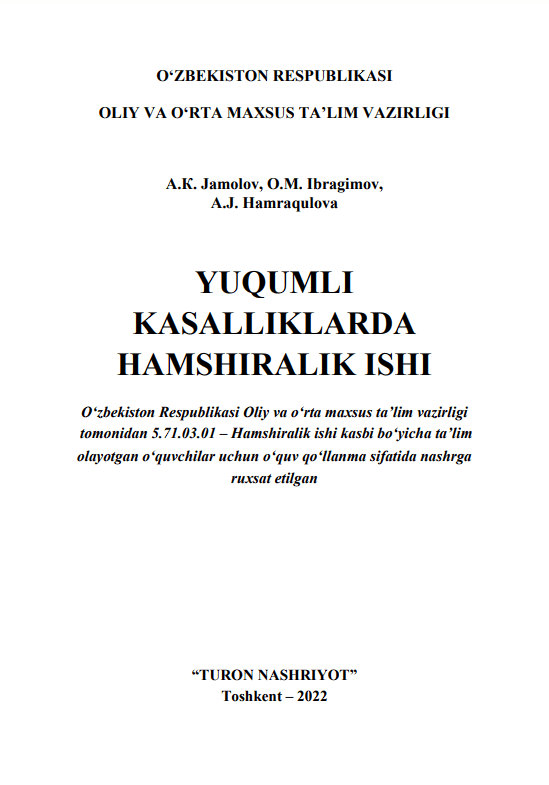 O‘ZBEKISTON RESPUBLIKASI

OLIY VA O‘RTA MAXSUS TA’LIM VAZIRLIGI

A.K. Jamolov, O.M. Ibragimov, A.J. Hamraqulova

YUQUMLI KASALLIKLARDA HAMSHIRALIK ISHI

O‘zbekiston Respublikasi Oliy va o‘rta maxsus ta’lim vazirligi tomonidan 5.71.03.01 – Hamshiralik ishi kasbi bo‘yicha ta’lim olayotgan o‘quvchilar uchun o‘quv qo‘llanma sifatida nashrga ruxsat etilgan

“TURON NASHRIYOT”
Toshkent – 2022